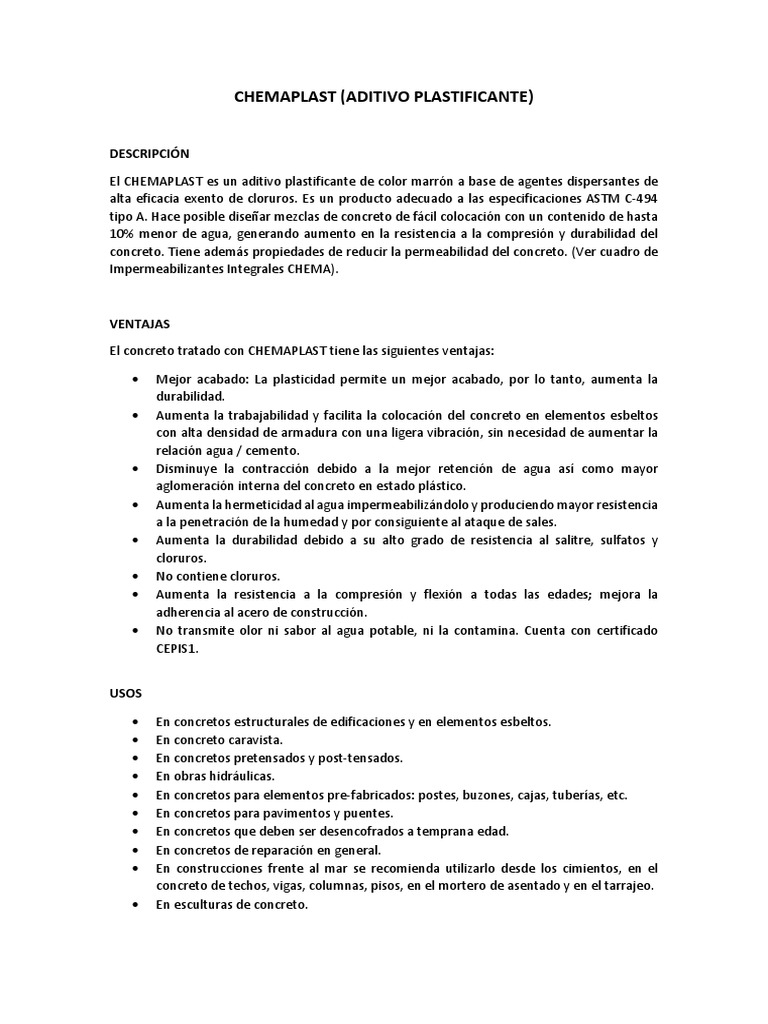 CHEMAPLAST (ADITIVO PLASTIFICANTE)

DESCRIPCIÓN

El CHEMAPLAST es un aditivo plastificante de color marrón a base de agentes dispersantes de alta eficacia exento de cloruros. Es un producto adecuado a las especificaciones ASTM C-494 tipo A. Hace posible diseñar mezclas de concreto de fácil colocación con un contenido de hasta 10% menor de agua, generando aumento en la resistencia a la compresión y durabilidad del concreto. Tiene además propiedades de reducir la permeabilidad del concreto. (Ver cuadro de Impermeabilizantes Integrales CHEMA).

VENTAJAS

El concreto tratado con CHEMAPLAST tiene las siguientes ventajas:

• Mejor acabado: La plasticidad permite un mejor acabado, por lo tanto, aumenta la durabilidad.
• Aumenta la trabajabilidad y facilita la colocación del concreto en elementos esbeltos con alta densidad de armadura con una ligera vibración, sin necesidad de aumentar la relación agua / cemento.
• Disminuye la contracción debido a la mejor retención de agua así como mayor aglomeración interna del concreto en estado plástico.
• Aumenta la hermeticidad al agua impermeabilizándolo y produciendo mayor resistencia a la penetración de la humedad y por consiguiente al ataque de sales.
• Aumenta la durabilidad debido a su alto grado de resistencia al salitre, sulfatos y cloruros.
• No contiene cloruros.
• Aumenta la resistencia a la compresión y flexión a todas las edades; mejora la adherencia al acero de construcción.
• No transmite olor ni sabor al agua potable, ni la contamina. Cuenta con certificado CEPIS1.

USOS

• En concretos estructurales de edificaciones y en elementos esbeltos.
• En concreto caravista.
• En concretos pretensados y post-tensados.
• En obras hidráulicas.
• En concretos para elementos pre-fabricados: postes, buzones, cajas, tuberías, etc.
• En concretos para pavimentos y puentes.
• En concretos que deben ser desencofrados a temprana edad.
• En concretos de reparación en general.
• En construcciones frente al mar se recomienda utilizarlo desde los cimientos, en el concreto de techos, vigas, columnas, pisos, en el mortero de asentado y en el tarrajeo.
• En esculturas de concreto.